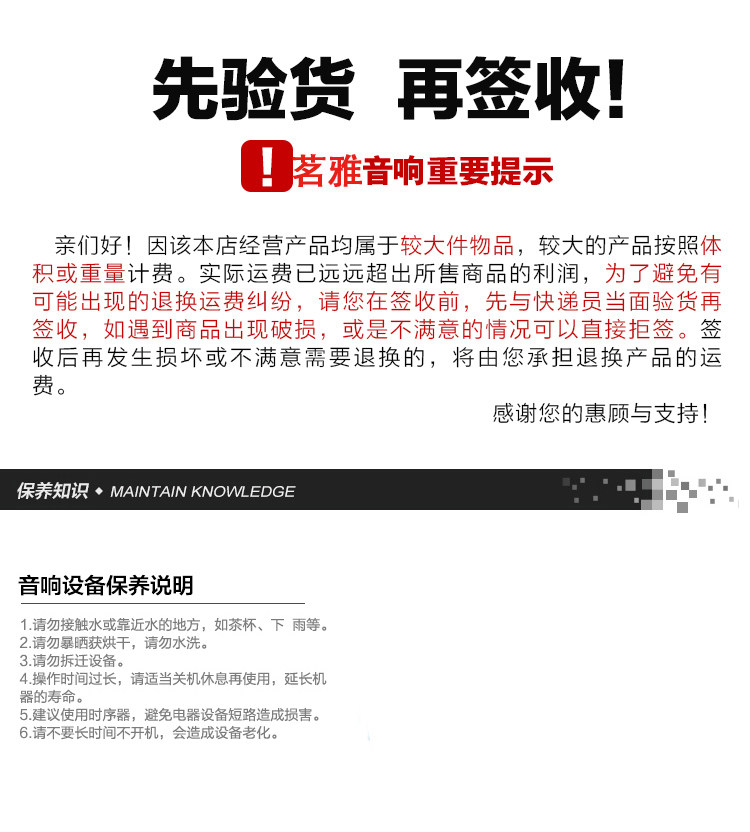 先验货 再签收!

! 茗雅音响重要提示

亲们好！因该本店经营产品均属于较大件物品，较大的产品按照体积或重量计费。实际运费已远远超出所售商品的利润，为了避免有可能出现的退换运费纠纷，请您在签收前，先与快递员当面验货再签收，如遇到商品出现破损，或是不满意的情况可以直接拒签。签收后再发生损坏或不满意需要退换的，将由您承担退换产品的运费。

感谢您的惠顾与支持!

保养知识 ◆ MAINTAIN KNOWLEDGE

音响设备保养说明

1.请勿接触水或靠近水的地方，如茶杯、下 雨等。
2.请勿暴晒获烘干，请勿水洗。
3.请勿拆迁设备。
4.操作时间过长，请适当关机休息再使用，延长机器的寿命。
5.建议使用时序器，避免电器设备短路造成损害。
6.请不要长时间不开机，会造成设备老化。